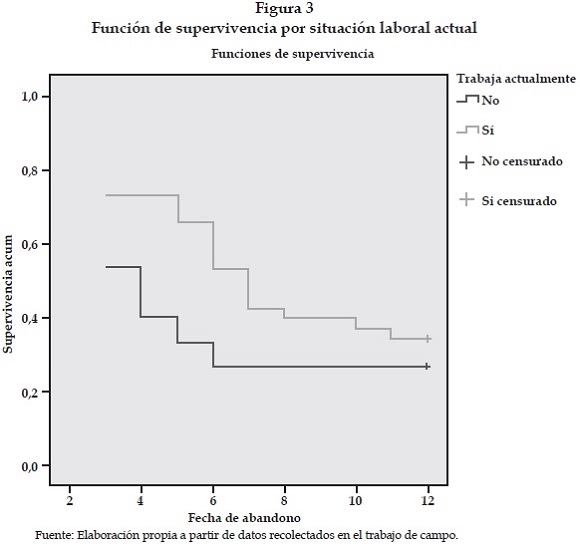 Figura 3
Función de supervivencia por situación laboral actual

Funciones de supervivencia

Trabaja actualmente
No
Si
No censurado
Si censurado

Supervivencia acum

1,0
0,8
0,6
0,4
0,2
0,0

2
4
6
8
10
12

Fecha de abandono

Fuente: Elaboración propia a partir de datos recolectados en el trabajo de campo.